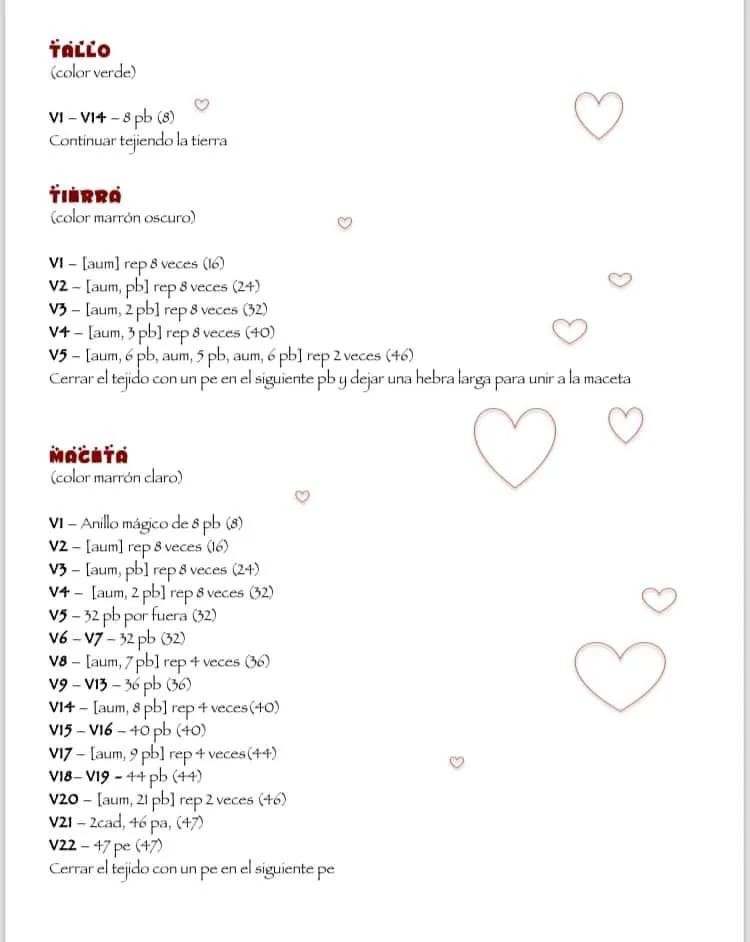 TALLO
(color verde)

V1 – V14 – 8 pb (8)
Continuar tejiendo la tierra

TIERRA
(color marrón oscuro)

V1 – [aum] rep 8 veces (16)
V2 – [aum, pb] rep 8 veces (24)
V3 – [aum, 2 pb] rep 8 veces (32)
V4 – [aum, 3 pb] rep 8 veces (40)
V5 – [aum, 6 pb, aum, 5 pb, aum, 6 pb] rep 2 veces (46)
Cerrar el tejido con un pe en el siguiente pb y dejar una hebra larga para unir a la maceta

MACETA
(color marrón claro)

V1 – Anillo mágico de 8 pb (8)
V2 – [aum] rep 8 veces (16)
V3 – [aum, pb] rep 8 veces (24)
V4 – [aum, 2 pb] rep 8 veces (32)
V5 – 32 pb por fuera (32)
V6 – V7 – 32 pb (32)
V8 – [aum, 7 pb] rep 4 veces (36)
V9 – V13 – 36 pb (36)
V14 – [aum, 8 pb] rep 4 veces(40)
V15 – V16 – 40 pb (40)
V17 – [aum, 9 pb] rep 4 veces(44)
V18– V19 - 44 pb (44)
V20 – [aum, 21 pb] rep 2 veces (46)
V21 – 2cad, 46 pa, (47)
V22 – 47 pe (47)
Cerrar el tejido con un pe en el siguiente pe